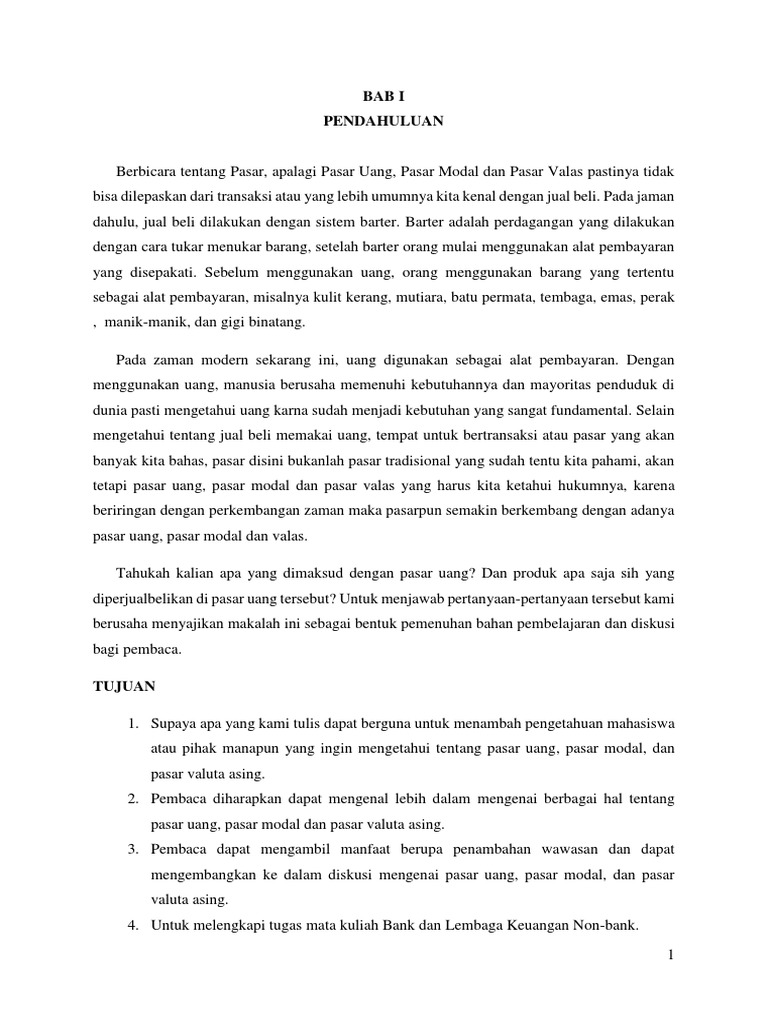 BAB I
PENDAHULUAN

Berbicara tentang Pasar, apalagi Pasar Uang, Pasar Modal dan Pasar Valas pastinya tidak bisa dilepaskan dari transaksi atau yang lebih umumnya kita kenal dengan jual beli. Pada jaman dahulu, jual beli dilakukan dengan sistem barter. Barter adalah perdagangan yang dilakukan dengan cara tukar menukar barang, setelah barter orang mulai menggunakan alat pembayaran yang disepakati. Sebelum menggunakan uang, orang menggunakan barang yang tertentu sebagai alat pembayaran, misalnya kulit kerang, mutiara, batu permata, tembaga, emas, perak , manik-manik, dan gigi binatang.

Pada zaman modern sekarang ini, uang digunakan sebagai alat pembayaran. Dengan menggunakan uang, manusia berusaha memenuhi kebutuhannya dan mayoritas penduduk di dunia pasti mengetahui uang karna sudah menjadi kebutuhan yang sangat fundamental. Selain mengetahui tentang jual beli memakai uang, tempat untuk bertransaksi atau pasar yang akan banyak kita bahas, pasar disini bukanlah pasar tradisional yang sudah tentu kita pahami, akan tetapi pasar uang, pasar modal dan pasar valas yang harus kita ketahui hukumnya, karena beriringan dengan perkembangan zaman maka pasarpun semakin berkembang dengan adanya pasar uang, pasar modal dan valas.

Tahukah kalian apa yang dimaksud dengan pasar uang? Dan produk apa saja sih yang diperjualbelikan di pasar uang tersebut? Untuk menjawab pertanyaan-pertanyaan tersebut kami berusaha menyajikan makalah ini sebagai bentuk pemenuhan bahan pembelajaran dan diskusi bagi pembaca.

TUJUAN

1. Supaya apa yang kami tulis dapat berguna untuk menambah pengetahuan mahasiswa atau pihak manapun yang ingin mengetahui tentang pasar uang, pasar modal, dan pasar valuta asing.
2. Pembaca diharapkan dapat mengenal lebih dalam mengenai berbagai hal tentang pasar uang, pasar modal dan pasar valuta asing.
3. Pembaca dapat mengambil manfaat berupa penambahan wawasan dan dapat mengembangkan ke dalam diskusi mengenai pasar uang, pasar modal, dan pasar valuta asing.
4. Untuk melengkapi tugas mata kuliah Bank dan Lembaga Keuangan Non-bank.

1